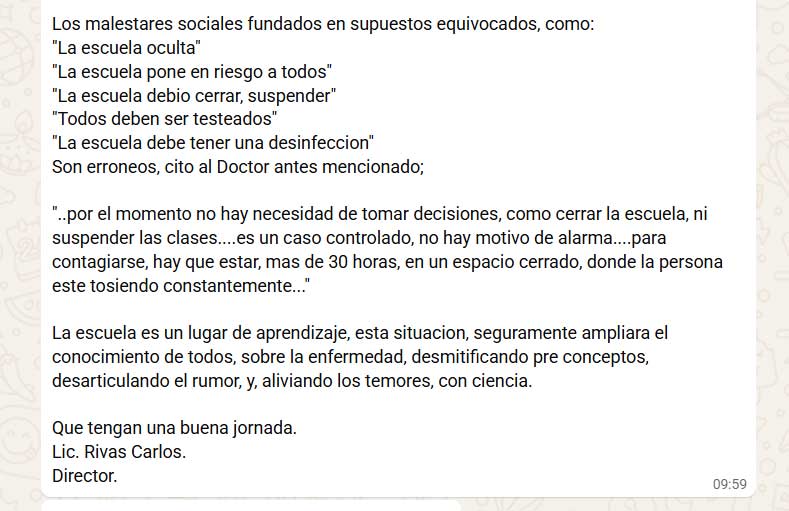 Los malestares sociales fundados en supuestos equivocados, como:
"La escuela oculta"
"La escuela pone en riesgo a todos"
"La escuela debio cerrar, suspender"
"Todos deben ser testeados"
"La escuela debe tener una desinfeccion"
Son erroneos, cito al Doctor antes mencionado;

"..por el momento no hay necesidad de tomar decisiones, como cerrar la escuela, ni suspender las clases....es un caso controlado, no hay motivo de alarma....para contagiarse, hay que estar, mas de 30 horas, en un espacio cerrado, donde la persona este tosiendo constantemente..."

La escuela es un lugar de aprendizaje, esta situacion, seguramente ampliara el conocimiento de todos, sobre la enfermedad, desmitificando pre conceptos, desarticulando el rumor, y, aliviando los temores, con ciencia.

Que tengan una buena jornada.
Lic. Rivas Carlos.
Director.

09:59